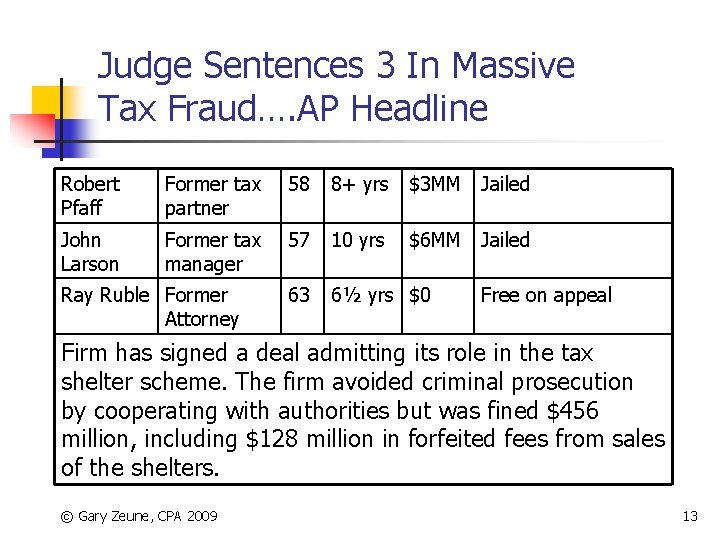 Judge Sentences 3 In Massive Tax Fraud….AP Headline

| Robert Pfaff | Former tax partner | 58 | 8+ yrs | \$3MM | Jailed |
|---|---|---|---|---|---|
| John Larson | Former tax manager | 57 | 10 yrs | \$6MM | Jailed |
| Ray Ruble | Former Attorney | 63 | 6½ yrs | \$0 | Free on appeal |

Firm has signed a deal admitting its role in the tax shelter scheme. The firm avoided criminal prosecution by cooperating with authorities but was fined \$456 million, including \$128 million in forfeited fees from sales of the shelters.

© Gary Zeune, CPA 2009

13